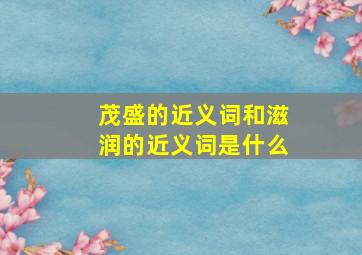 茂盛的近义词和滋润的近义词是什么